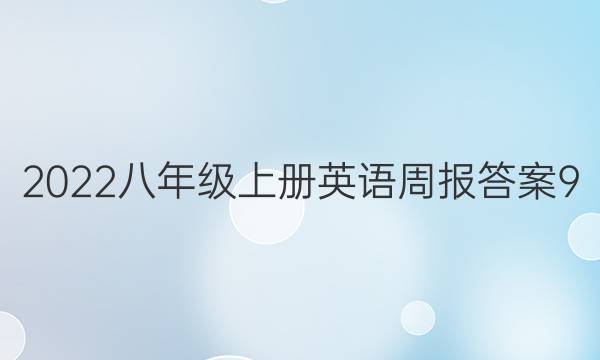 2022八年级上册英语周报答案9